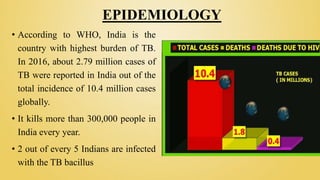 EPIDEMIOLOGY

• According to WHO, India is the country with highest burden of TB. In 2016, about 2.79 million cases of TB were reported in India out of the total incidence of 10.4 million cases globally.

• It kills more than 300,000 people in India every year.

• 2 out of every 5 Indians are infected with the TB bacillus

TOTAL CASES DEATHS DEATHS DUE TO HIV

TB CASES ( IN MILLIONS)

10.4

1.8

0.4